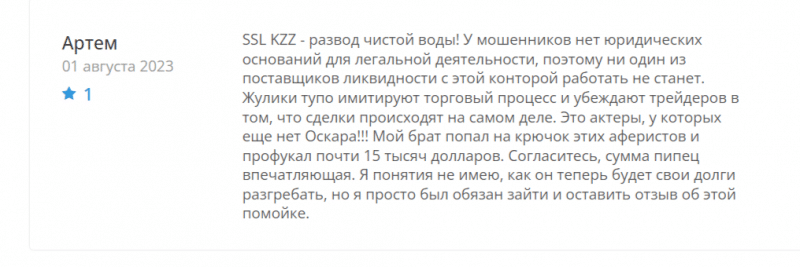 Артем
01 августа 2023
1

SSL KZZ - развод чистой воды! У мошенников нет юридических оснований для легальной деятельности, поэтому ни один из поставщиков ликвидности с этой конторой работать не станет. Жулики тупо имитируют торговый процесс и убеждают трейдеров в том, что сделки происходят на самом деле. Это актеры, у которых еще нет Оскара!!! Мой брат попал на крючок этих аферистов и профукал почти 15 тысяч долларов. Согласитесь, сумма пипец впечатляющая. Я понятия не имею, как он теперь будет свои долги разгребать, но я просто был обязан зайти и оставить отзыв об этой помойке.